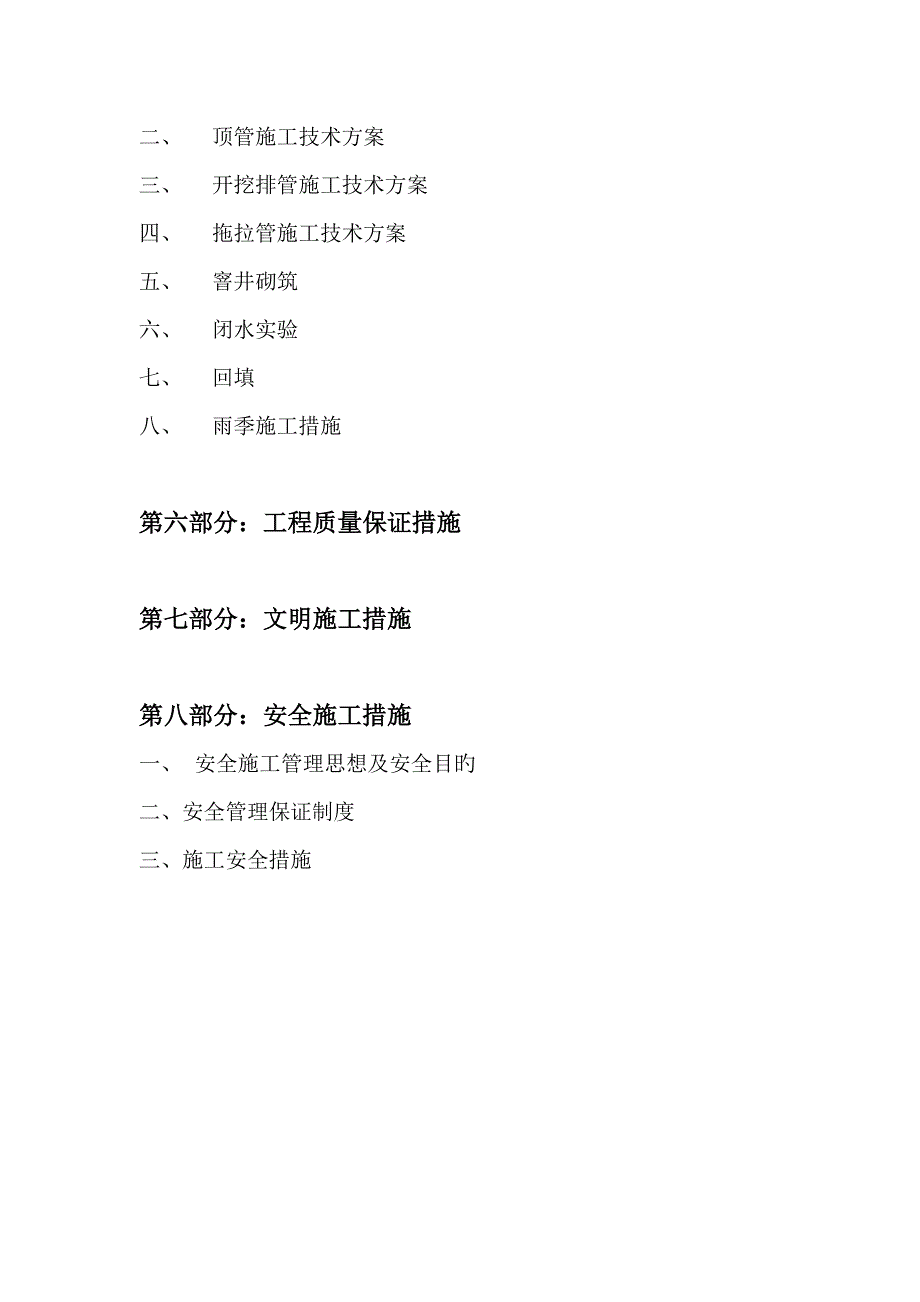 二、 顶管施工技术方案

三、 开挖排管施工技术方案

四、 拖拉管施工技术方案

五、 窨井砌筑

六、 闭水实验

七、 回填

八、 雨季施工措施

第六部分：工程质量保证措施

第七部分：文明施工措施

第八部分：安全施工措施

一、 安全施工管理思想及安全目旳

二、安全管理保证制度

三、施工安全措施